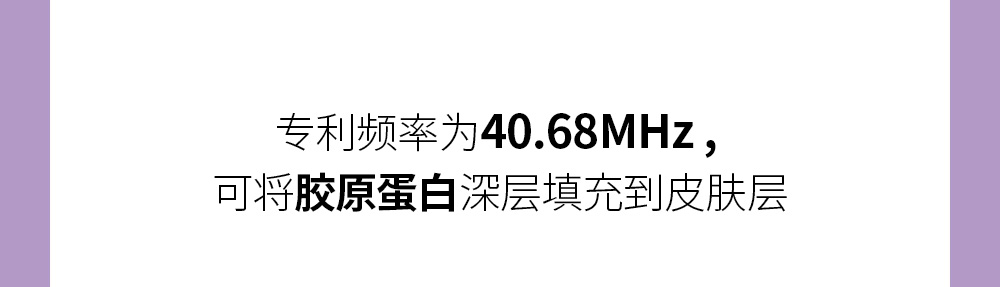 专利频率为40.68MHz ,
可将胶原蛋白深层填充到皮肤层